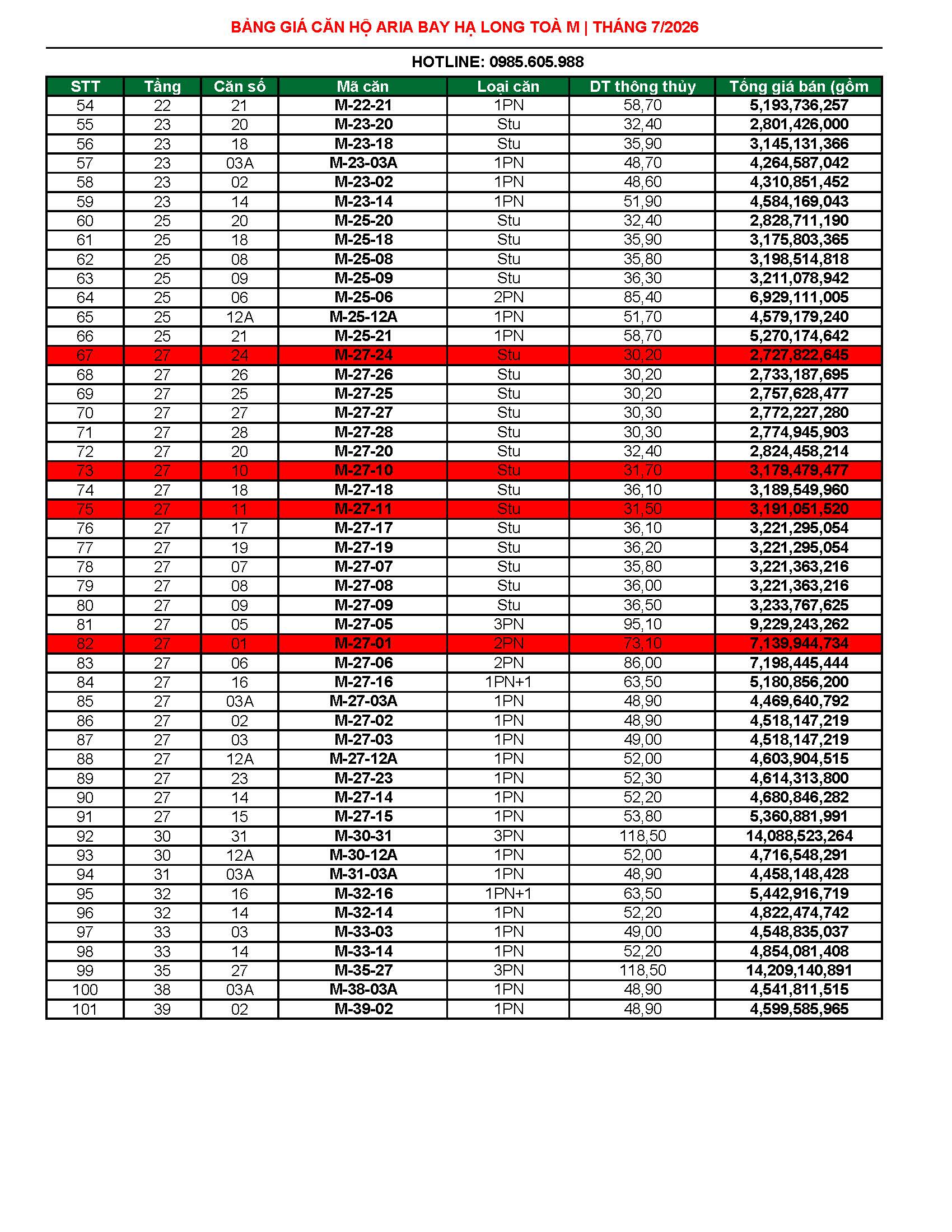 BẢNG GIÁ CĂN HỘ ARIA BAY HẠ LONG TOÀ M | THÁNG 7/2026

HOTLINE: 0985.605.988

| STT | Tầng | Căn số | Mã căn | Loại căn | DT thông thủy | Tổng giá bán (gồm |
|---|---|---|---|---|---|---|
| 54 | 22 | 21 | M-22-21 | 1PN | 58,70 | 5,193,736,257 |
| 55 | 23 | 20 | M-23-20 | Stu | 32,40 | 2,801,426,000 |
| 56 | 23 | 18 | M-23-18 | Stu | 35,90 | 3,145,131,366 |
| 57 | 23 | 03A | M-23-03A | 1PN | 48,70 | 4,264,587,042 |
| 58 | 23 | 02 | M-23-02 | 1PN | 48,60 | 4,310,851,452 |
| 59 | 23 | 14 | M-23-14 | 1PN | 51,90 | 4,584,169,043 |
| 60 | 25 | 20 | M-25-20 | Stu | 32,40 | 2,828,711,190 |
| 61 | 25 | 18 | M-25-18 | Stu | 35,90 | 3,175,803,365 |
| 62 | 25 | 08 | M-25-08 | Stu | 35,80 | 3,198,514,818 |
| 63 | 25 | 09 | M-25-09 | Stu | 36,30 | 3,211,078,942 |
| 64 | 25 | 06 | M-25-06 | 2PN | 85,40 | 6,929,111,005 |
| 65 | 25 | 12A | M-25-12A | 1PN | 51,70 | 4,579,179,240 |
| 66 | 25 | 21 | M-25-21 | 1PN | 58,70 | 5,270,174,642 |
| 67 | 27 | 24 | M-27-24 | Stu | 30,20 | 2,727,822,645 |
| 68 | 27 | 26 | M-27-26 | Stu | 30,20 | 2,733,187,695 |
| 69 | 27 | 25 | M-27-25 | Stu | 30,20 | 2,757,628,477 |
| 70 | 27 | 27 | M-27-27 | Stu | 30,30 | 2,772,227,280 |
| 71 | 27 | 28 | M-27-28 | Stu | 30,30 | 2,774,945,903 |
| 72 | 27 | 20 | M-27-20 | Stu | 32,40 | 2,824,458,214 |
| 73 | 27 | 10 | M-27-10 | Stu | 31,70 | 3,179,479,477 |
| 74 | 27 | 18 | M-27-18 | Stu | 36,10 | 3,189,549,960 |
| 75 | 27 | 11 | M-27-11 | Stu | 31,50 | 3,191,051,520 |
| 76 | 27 | 17 | M-27-17 | Stu | 36,10 | 3,221,295,054 |
| 77 | 27 | 19 | M-27-19 | Stu | 36,20 | 3,221,295,054 |
| 78 | 27 | 07 | M-27-07 | Stu | 35,80 | 3,221,363,216 |
| 79 | 27 | 08 | M-27-08 | Stu | 36,00 | 3,221,363,216 |
| 80 | 27 | 09 | M-27-09 | Stu | 36,50 | 3,233,767,625 |
| 81 | 27 | 05 | M-27-05 | 3PN | 95,10 | 9,229,243,262 |
| 82 | 27 | 01 | M-27-01 | 2PN | 73,10 | 7,139,944,734 |
| 83 | 27 | 06 | M-27-06 | 2PN | 86,00 | 7,198,445,444 |
| 84 | 27 | 16 | M-27-16 | 1PN+1 | 63,50 | 5,180,856,200 |
| 85 | 27 | 03A | M-27-03A | 1PN | 48,90 | 4,469,640,792 |
| 86 | 27 | 02 | M-27-02 | 1PN | 48,90 | 4,518,147,219 |
| 87 | 27 | 03 | M-27-03 | 1PN | 49,00 | 4,518,147,219 |
| 88 | 27 | 12A | M-27-12A | 1PN | 52,00 | 4,603,904,515 |
| 89 | 27 | 23 | M-27-23 | 1PN | 52,30 | 4,614,313,800 |
| 90 | 27 | 14 | M-27-14 | 1PN | 52,20 | 4,680,846,282 |
| 91 | 27 | 15 | M-27-15 | 1PN | 53,80 | 5,360,881,991 |
| 92 | 30 | 31 | M-30-31 | 3PN | 118,50 | 14,088,523,264 |
| 93 | 30 | 12A | M-30-12A | 1PN | 52,00 | 4,716,548,291 |
| 94 | 31 | 03A | M-31-03A | 1PN | 48,90 | 4,458,148,428 |
| 95 | 32 | 16 | M-32-16 | 1PN+1 | 63,50 | 5,442,916,719 |
| 96 | 32 | 14 | M-32-14 | 1PN | 52,20 | 4,822,474,742 |
| 97 | 33 | 03 | M-33-03 | 1PN | 49,00 | 4,548,835,037 |
| 98 | 33 | 14 | M-33-14 | 1PN | 52,20 | 4,854,081,408 |
| 99 | 35 | 27 | M-35-27 | 3PN | 118,50 | 14,209,140,891 |
| 100 | 38 | 03A | M-38-03A | 1PN | 48,90 | 4,541,811,515 |
| 101 | 39 | 02 | M-39-02 | 1PN | 48,90 | 4,599,585,965 |